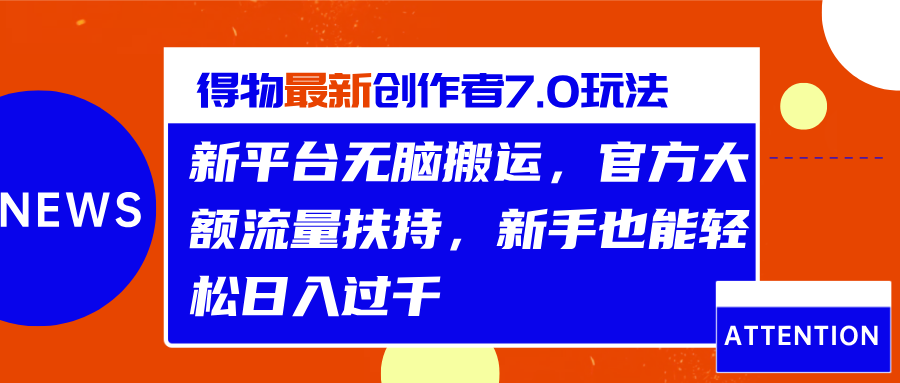 NEWS

得物最新创作者7.0玩法

新平台无脑搬运，官方大额流量扶持，新手也能轻松日入过千

ATTENTION